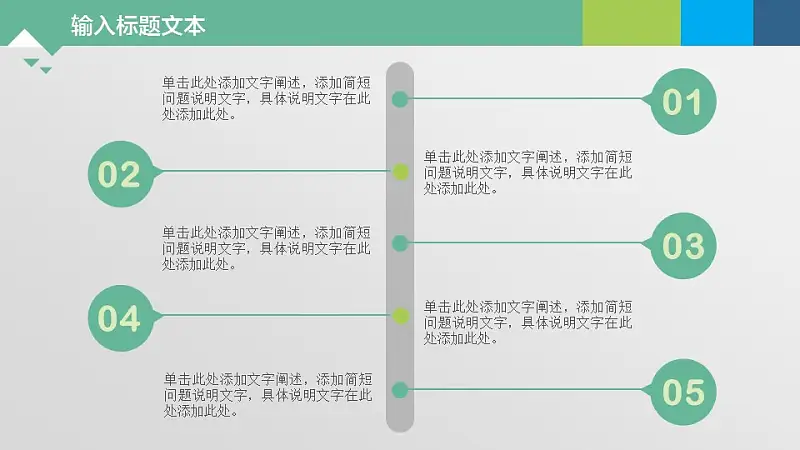 输入标题文本

单击此处添加文字阐述，添加简短问题说明文字，具体说明文字在此处添加此处。

01

02

单击此处添加文字阐述，添加简短问题说明文字，具体说明文字在此处添加此处。

单击此处添加文字阐述，添加简短问题说明文字，具体说明文字在此处添加此处。

03

04

单击此处添加文字阐述，添加简短问题说明文字，具体说明文字在此处添加此处。

单击此处添加文字阐述，添加简短问题说明文字，具体说明文字在此处添加此处。

05